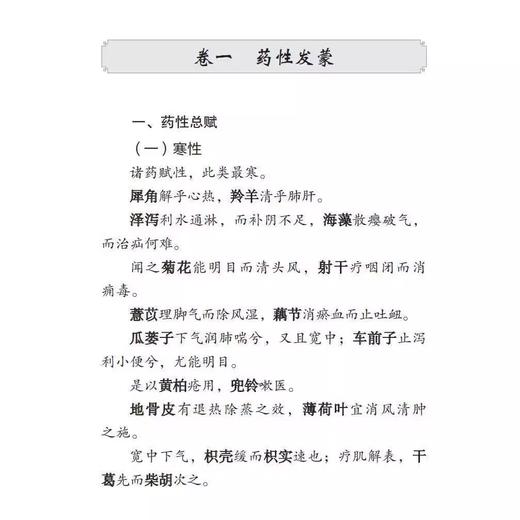 卷一　药性发蒙

一、药性总赋

（一）寒性

诸药赋性，此类最寒。

犀角解乎心热，羚羊清乎肺肝。

泽泻利水通淋，而补阴不足，海藻散瘿破气，而治疝何难。

闻之菊花能明目而清头风，射干疗咽闭而消痈毒。

薏苡理脚气而除风湿，藕节消瘀血而止吐衄。

瓜蒌子下气润肺喘兮，又且宽中；车前子止泻利小便兮，尤能明目。

是以黄柏疮用，兜铃嗽医。

地骨皮有退热除蒸之效，薄荷叶宜消风清肿之施。

宽中下气，枳壳缓而枳实速也；疗肌解表，干葛先而柴胡次之。